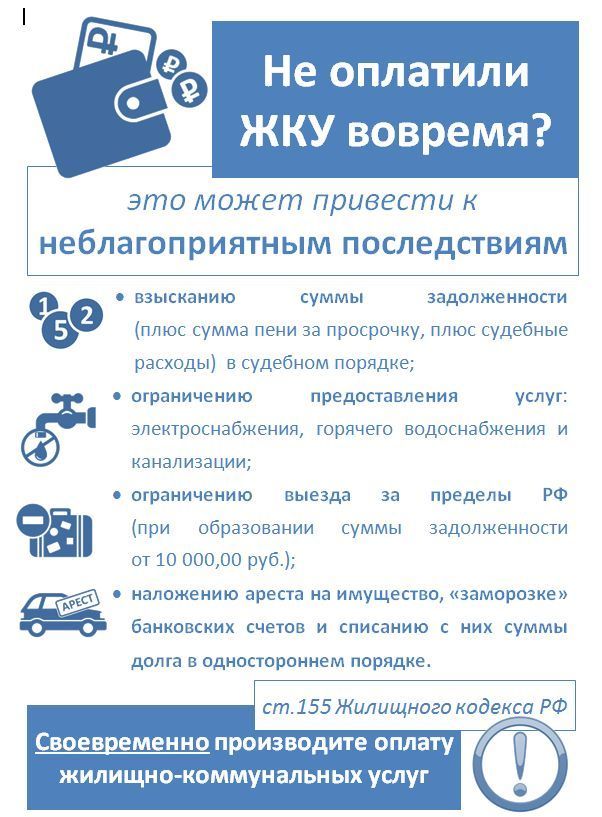 Не оплатили ЖКУ вовремя?

это может привести к
неблагоприятным последствиям

1 5 2

• взысканию суммы задолженности (плюс сумма пени за просрочку, плюс судебные расходы) в судебном порядке;

• ограничению предоставления услуг: электроснабжения, горячего водоснабжения и канализации;

• ограничению выезда за пределы РФ (при образовании суммы задолженности от 10 000,00 руб.);

АРЕСТ

• наложению ареста на имущество, «заморозке» банковских счетов и списанию с них суммы долга в одностороннем порядке.

ст.155 Жилищного кодекса РФ

Своевременно производите оплату жилищно-коммунальных услуг

!